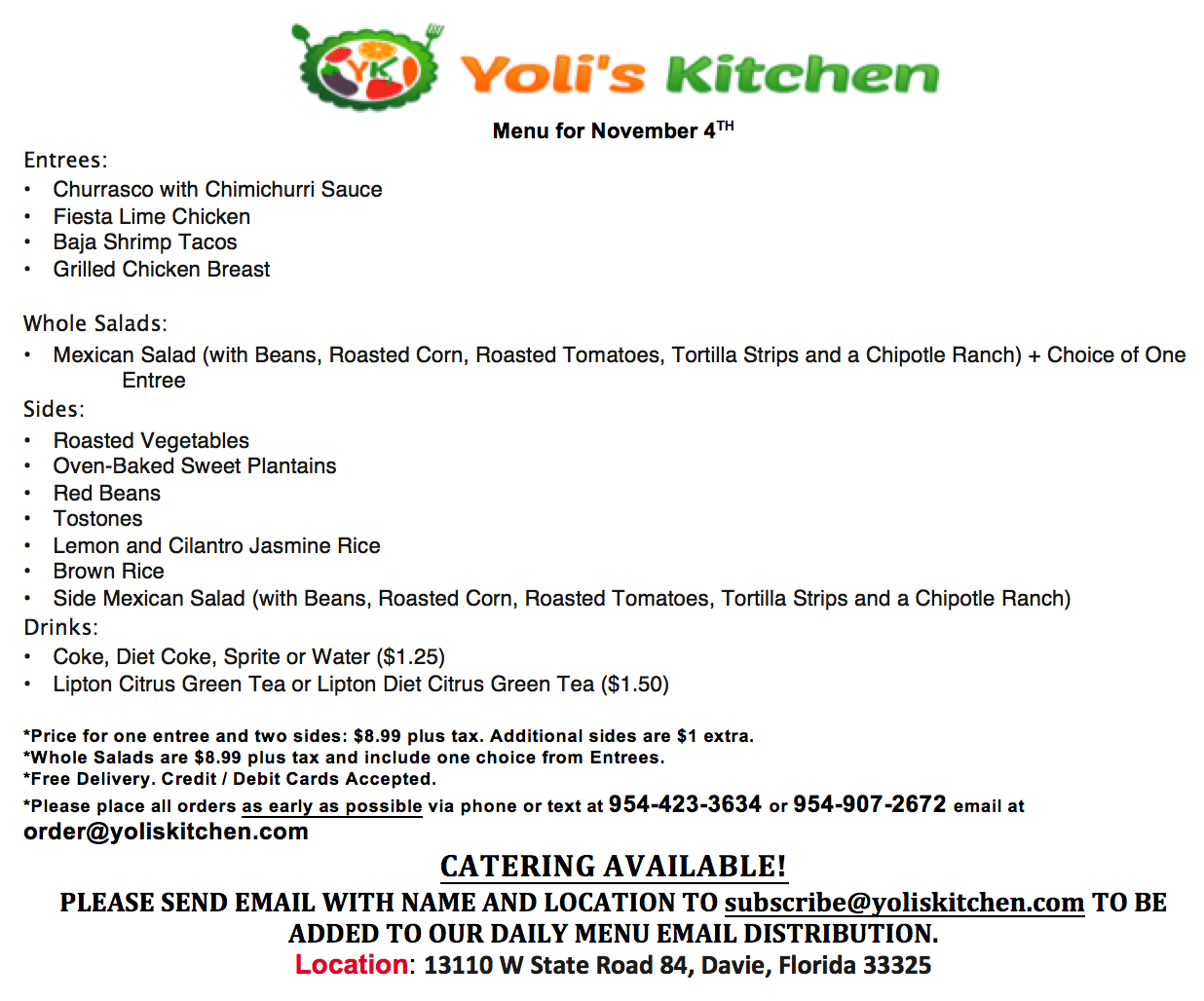 YK Yoli's Kitchen

Menu for November 4TH

Entrees:
• Churrasco with Chimichurri Sauce
• Fiesta Lime Chicken
• Baja Shrimp Tacos
• Grilled Chicken Breast

Whole Salads:
• Mexican Salad (with Beans, Roasted Corn, Roasted Tomatoes, Tortilla Strips and a Chipotle Ranch) + Choice of One Entree

Sides:
• Roasted Vegetables
• Oven-Baked Sweet Plantains
• Red Beans
• Tostones
• Lemon and Cilantro Jasmine Rice
• Brown Rice
• Side Mexican Salad (with Beans, Roasted Corn, Roasted Tomatoes, Tortilla Strips and a Chipotle Ranch)

Drinks:
• Coke, Diet Coke, Sprite or Water ($1.25)
• Lipton Citrus Green Tea or Lipton Diet Citrus Green Tea ($1.50)

*Price for one entree and two sides: $8.99 plus tax. Additional sides are $1 extra.
*Whole Salads are $8.99 plus tax and include one choice from Entrees.
*Free Delivery. Credit / Debit Cards Accepted.
*Please place all orders as early as possible via phone or text at 954-423-3634 or 954-907-2672 email at order@yoliskitchen.com

CATERING AVAILABLE!

PLEASE SEND EMAIL WITH NAME AND LOCATION TO subscribe@yoliskitchen.com TO BE ADDED TO OUR DAILY MENU EMAIL DISTRIBUTION.

Location: 13110 W State Road 84, Davie, Florida 33325